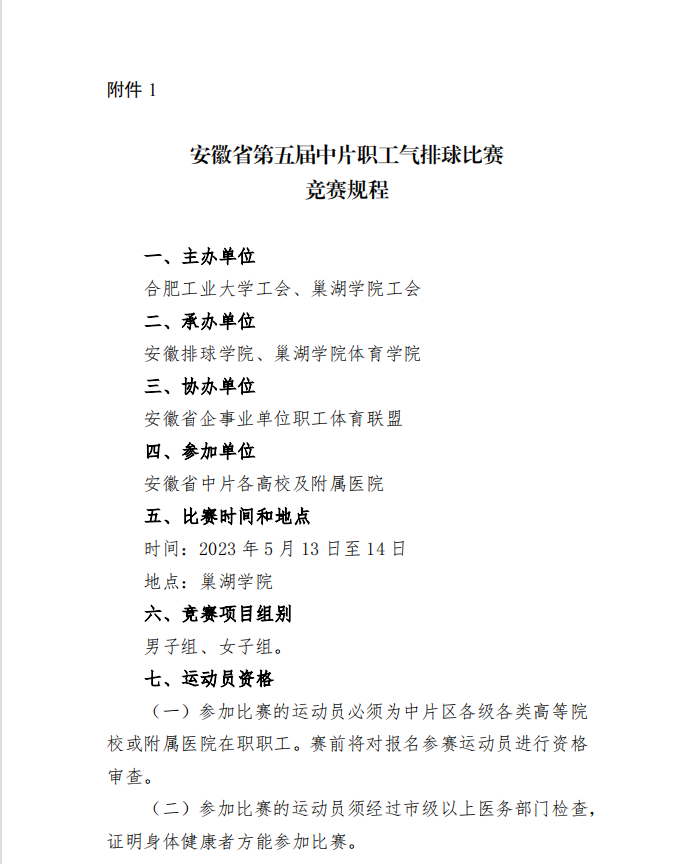 附件 1

安徽省第五届中片职工气排球比赛
竞赛规程

一、主办单位

合肥工业大学工会、巢湖学院工会

二、承办单位

安徽排球学院、巢湖学院体育学院

三、协办单位

安徽省企事业单位职工体育联盟

四、参加单位

安徽省中片各高校及附属医院

五、比赛时间和地点

时间：2023 年 5 月 13 日至 14 日

地点：巢湖学院

六、竞赛项目组别

男子组、女子组。

七、运动员资格

（一）参加比赛的运动员必须为中片区各级各类高等院校或附属医院在职职工。赛前将对报名参赛运动员进行资格审查。

（二）参加比赛的运动员须经过市级以上医务部门检查，证明身体健康者方能参加比赛。